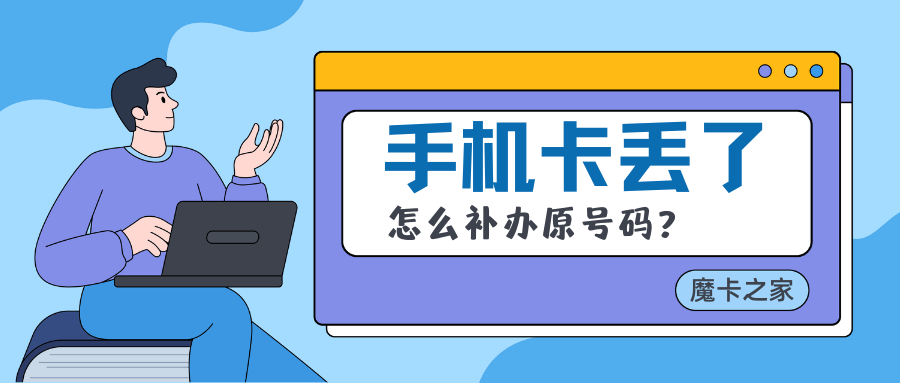 手机卡丢了

怎么补办原号码？

魔卡之家